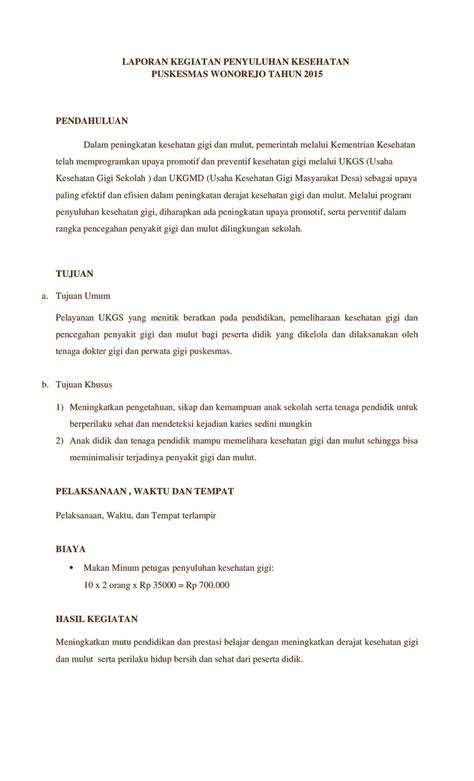 LAPORAN KEGIATAN PENYULUHAN KESEHATAN
PUSKESMAS WONOREJO TAHUN 2015

PENDAHULUAN

Dalam peningkatan kesehatan gigi dan mulut, pemerintah melalui Kementrian Kesehatan telah memprogramkan upaya promotif dan preventif kesehatan gigi melalui UKGS (Usaha Kesehatan Gigi Sekolah ) dan UKGMD (Usaha Kesehatan Gigi Masyarakat Desa) sebagai upaya paling efektif dan efisien dalam peningkatan derajat kesehatan gigi dan mulut. Melalui program penyuluhan kesehatan gigi, diharapkan ada peningkatan upaya promotif, serta perventif dalam rangka pencegahan penyakit gigi dan mulut dilingkungan sekolah.

TUJUAN

a. Tujuan Umum

Pelayanan UKGS yang menitik beratkan pada pendidikan, pemeliharaan kesehatan gigi dan pencegahan penyakit gigi dan mulut bagi peserta didik yang dikelola dan dilaksanakan oleh tenaga dokter gigi dan perwata gigi puskesmas.

b. Tujuan Khusus

1) Meningkatkan pengetahuan, sikap dan kemampuan anak sekolah serta tenaga pendidik untuk berperilaku sehat dan mendeteksi kejadian karies sedini mungkin
2) Anak didik dan tenaga pendidik mampu memelihara kesehatan gigi dan mulut sehingga bisa meminimalisir terjadinya penyakit gigi dan mulut.

PELAKSANAAN , WAKTU DAN TEMPAT

Pelaksanaan, Waktu, dan Tempat terlampir

BIAYA

• Makan Minum petugas penyuluhan kesehatan gigi:
10 x 2 orang x Rp 35000 = Rp 700.000

HASIL KEGIATAN

Meningkatkan mutu pendidikan dan prestasi belajar dengan meningkatkan derajat kesehatan gigi dan mulut serta perilaku hidup bersih dan sehat dari peserta didik.